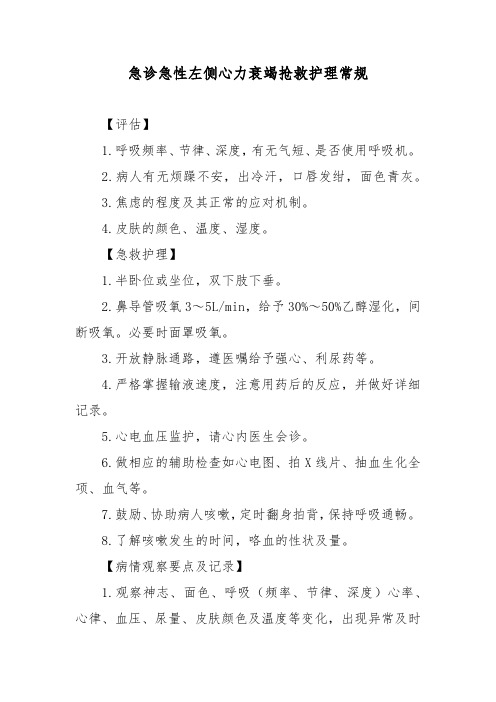 急诊急性左侧心力衰竭抢救护理常规

【评估】

1.呼吸频率、节律、深度，有无气短、是否使用呼吸机。

2.病人有无烦躁不安，出冷汗，口唇发绀，面色青灰。

3.焦虑的程度及其正常的应对机制。

4.皮肤的颜色、温度、湿度。

【急救护理】

1.半卧位或坐位，双下肢下垂。

2.鼻导管吸氧 3～5L/min，给予 30%～50%乙醇湿化，间断吸氧。必要时面罩吸氧。

3.开放静脉通路，遵医嘱给予强心、利尿药等。

4.严格掌握输液速度，注意用药后的反应，并做好详细记录。

5.心电血压监护，请心内医生会诊。

6.做相应的辅助检查如心电图、拍 X 线片、抽血生化全项、血气等。

7.鼓励、协助病人咳嗽，定时翻身拍背，保持呼吸通畅。

8.了解咳嗽发生的时间，咯血的性状及量。

【病情观察要点及记录】

1.观察神志、面色、呼吸（频率、节律、深度）心率、心律、血压、尿量、皮肤颜色及温度等变化，出现异常及时